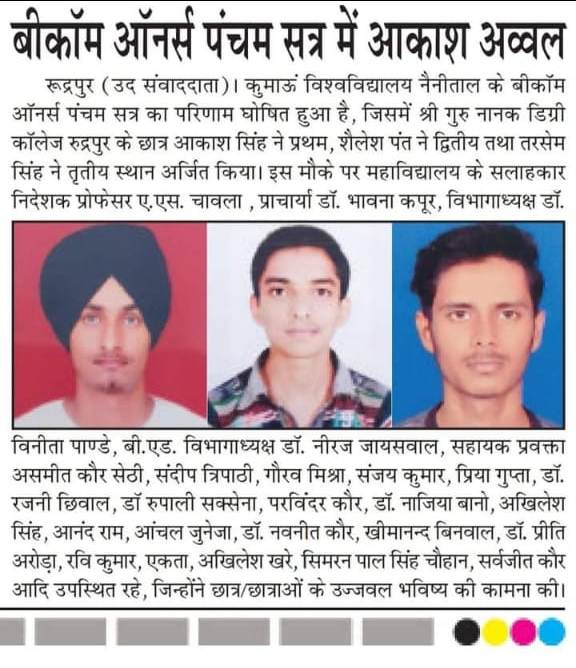 बीकॉम ऑनर्स पंचम सत्र में आकाश अव्वल

रूद्रपुर (उद संवाददाता)। कुमाऊं विश्वविद्यालय नैनीताल के बीकॉम ऑनर्स पंचम सत्र का परिणाम घोषित हुआ है, जिसमें श्री गुरु नानक डिग्री कॉलेज रुद्रपुर के छात्र आकाश सिंह ने प्रथम, शैलेश पंत ने द्वितीय तथा तरसेम सिंह ने तृतीय स्थान अर्जित किया। इस मौके पर महाविद्यालय के सलाहकार निदेशक प्रोफेसर ए.एस. चावला , प्राचार्या डॉ. भावना कपूर, विभागाध्यक्ष डॉ. विनीता पाण्डे, बी.एड. विभागाध्यक्ष डॉ. नीरज जायसवाल, सहायक प्रवक्ता असमीत कौर सेठी, संदीप त्रिपाठी, गौरव मिश्रा, संजय कुमार, प्रिया गुप्ता, डॉ. रजनी छिवाल, डॉ रुपाली सक्सेना, परविंदर कौर, डॉ. नाजिया बानो, अखिलेश सिंह, आनंद राम, आंचल जुनेजा, डॉ. नवनीत कौर, खीमानन्द बिनवाल, डॉ. प्रीति अरोड़ा, रवि कुमार, एकता, अखिलेश खरे, सिमरन पाल सिंह चौहान, सर्वजीत कौर आदि उपस्थित रहे, जिन्होंने छात्र/छात्राओं के उज्जवल भविष्य की कामना की।